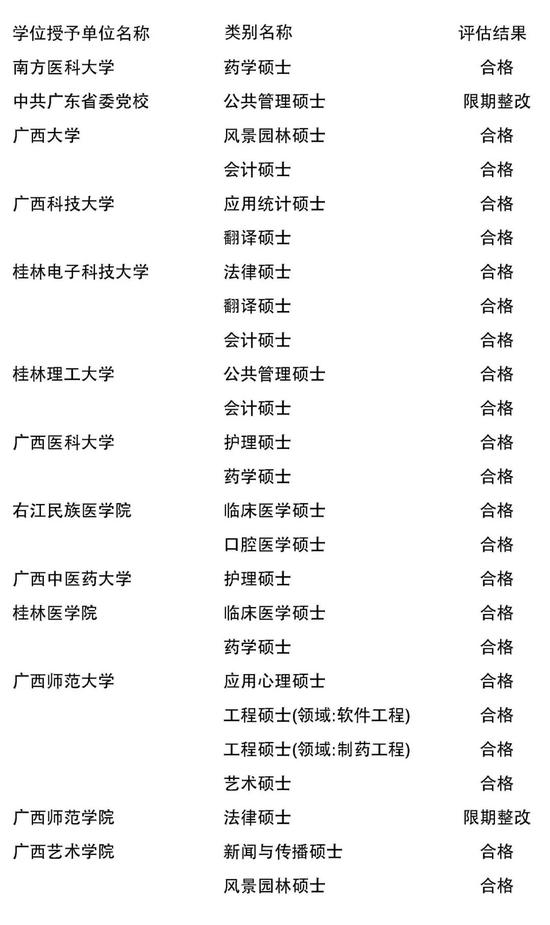 | 学位授予单位名称 | 类别名称 | 评估结果 |
|---|---|---|
| 南方医科大学 | 药学硕士 | 合格 |
| 中共广东省委党校 | 公共管理硕士 | 限期整改 |
| 广西大学 | 风景园林硕士 | 合格 |
| | 会计硕士 | 合格 |
| 广西科技大学 | 应用统计硕士 | 合格 |
| | 翻译硕士 | 合格 |
| 桂林电子科技大学 | 法律硕士 | 合格 |
| | 翻译硕士 | 合格 |
| | 会计硕士 | 合格 |
| 桂林理工大学 | 公共管理硕士 | 合格 |
| | 会计硕士 | 合格 |
| 广西医科大学 | 护理硕士 | 合格 |
| | 药学硕士 | 合格 |
| 右江民族医学院 | 临床医学硕士 | 合格 |
| | 口腔医学硕士 | 合格 |
| 广西中医药大学 | 护理硕士 | 合格 |
| 桂林医学院 | 临床医学硕士 | 合格 |
| | 药学硕士 | 合格 |
| 广西师范大学 | 应用心理硕士 | 合格 |
| | 工程硕士(领域:软件工程) | 合格 |
| | 工程硕士(领域:制药工程) | 合格 |
| | 艺术硕士 | 合格 |
| 广西师范学院 | 法律硕士 | 限期整改 |
| 广西艺术学院 | 新闻与传播硕士 | 合格 |
| | 风景园林硕士 | 合格 |